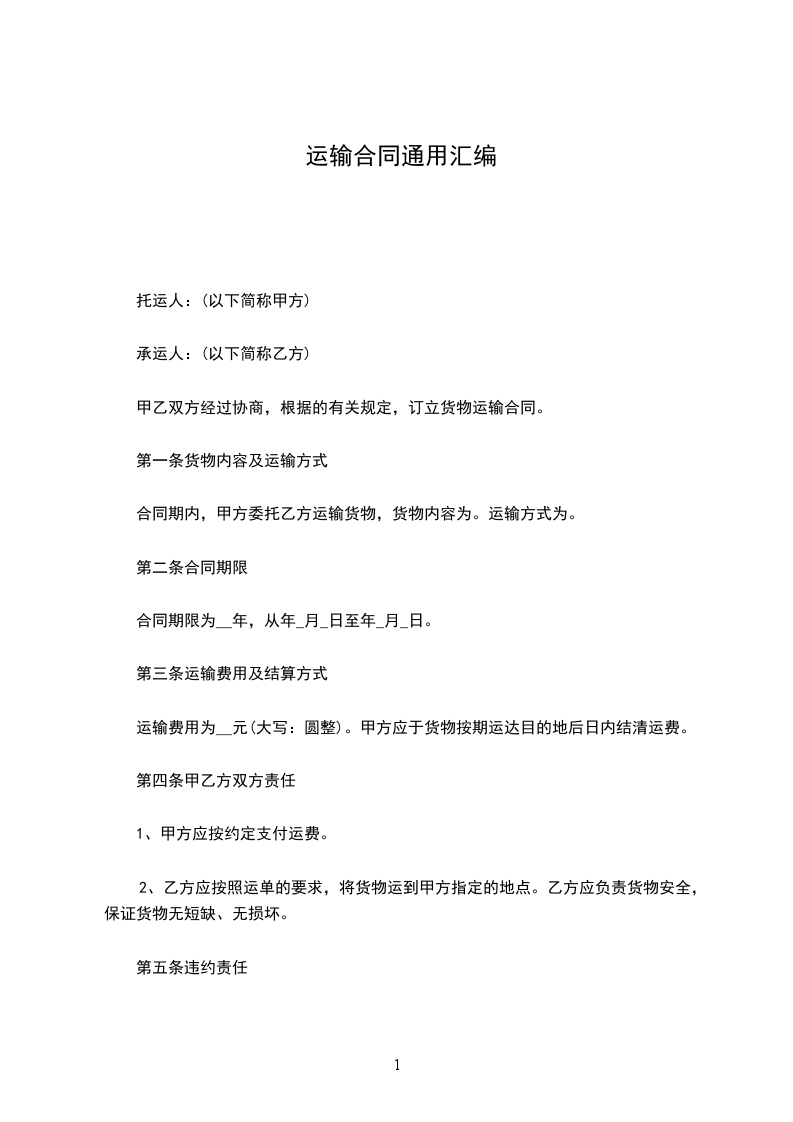 运输合同通用汇编

托运人：(以下简称甲方)

承运人：(以下简称乙方)

甲乙双方经过协商，根据的有关规定，订立货物运输合同。

第一条货物内容及运输方式

合同期内，甲方委托乙方运输货物，货物内容为。运输方式为。

第二条合同期限

合同期限为__年，从年_月_日至年_月_日。

第三条运输费用及结算方式

运输费用为__元(大写：圆整)。甲方应于货物按期运达目的地后日内结清运费。

第四条甲乙方双方责任

1、甲方应按约定支付运费。

2、乙方应按照运单的要求，将货物运到甲方指定的地点。乙方应负责货物安全，保证货物无短缺、无损坏。

第五条违约责任

1